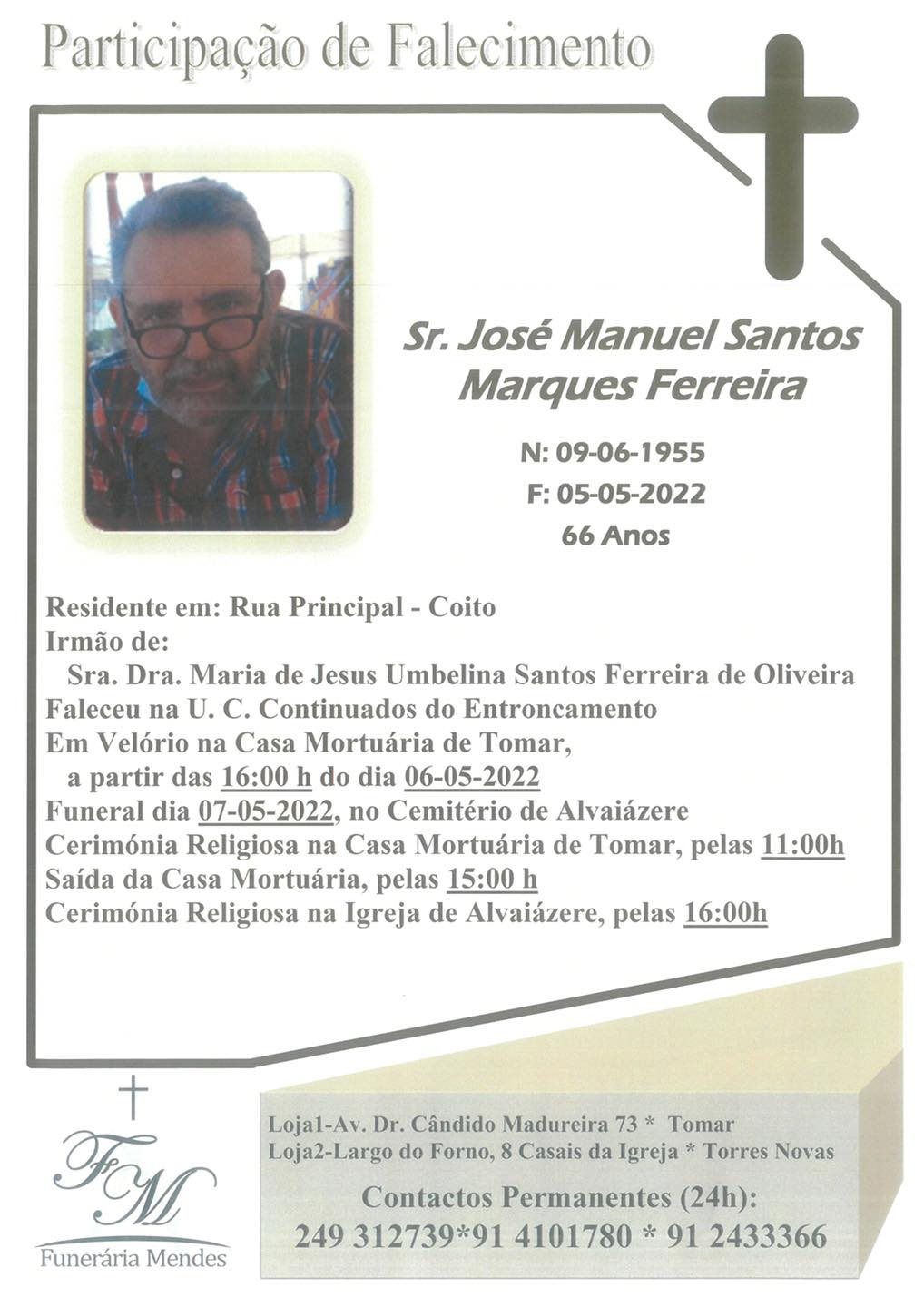 Participação de Falecimento

Sr. José Manuel Santos Marques Ferreira

N: 09-06-1955
F: 05-05-2022
66 Anos

Residente em: Rua Principal - Coito
Irmão de:
Sra. Dra. Maria de Jesus Umbelina Santos Ferreira de Oliveira
Faleceu na U. C. Continuados do Entroncamento
Em Velório na Casa Mortuária de Tomar,
a partir das 16:00 h do dia 06-05-2022
Funeral dia 07-05-2022, no Cemitério de Alvaiázere
Cerimónia Religiosa na Casa Mortuária de Tomar, pelas 11:00h
Saída da Casa Mortuária, pelas 15:00 h
Cerimónia Religiosa na Igreja de Alvaiázere, pelas 16:00h

FM
Funerária Mendes

Loja1-Av. Dr. Cândido Madureira 73 * Tomar
Loja2-Largo do Forno, 8 Casais da Igreja * Torres Novas
Contactos Permanentes (24h):
249 312739*91 4101780 * 91 2433366